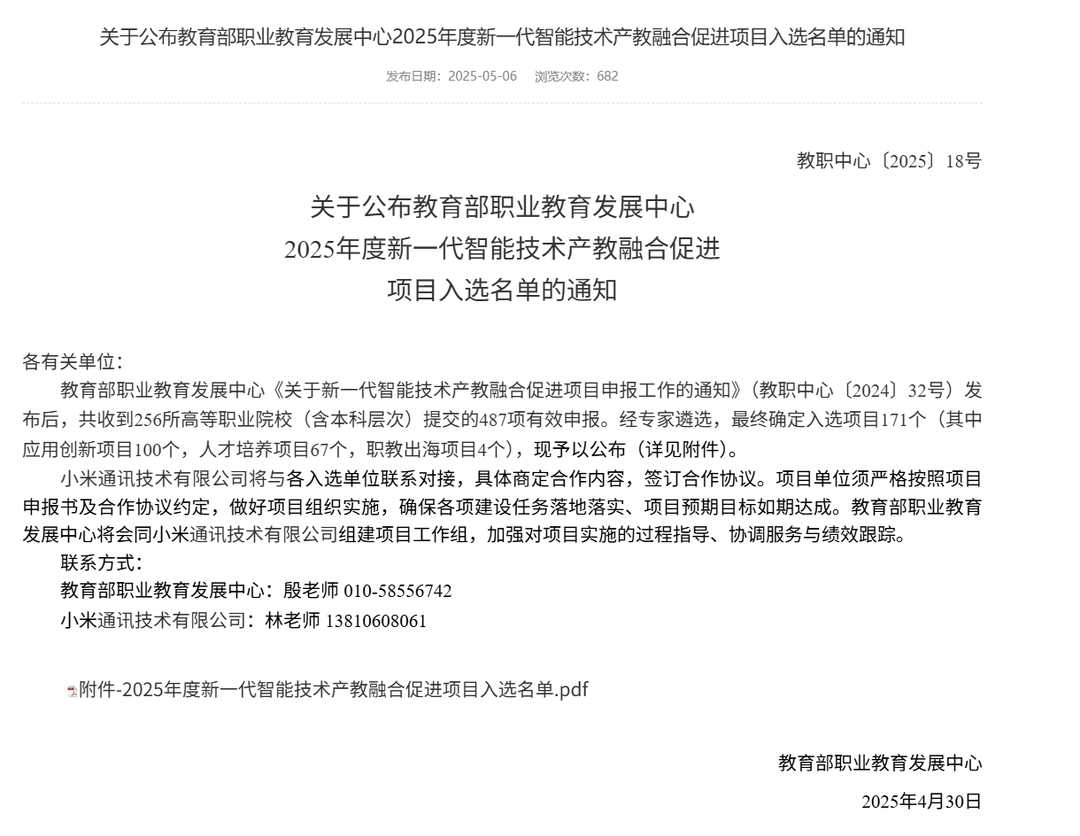 关于公布教育部职业教育发展中心2025年度新一代智能技术产教融合促进项目入选名单的通知

发布日期：2025-05-06　浏览次数：682

教职中心〔2025〕18号

关于公布教育部职业教育发展中心
2025年度新一代智能技术产教融合促进
项目入选名单的通知

各有关单位：

教育部职业教育发展中心《关于新一代智能技术产教融合促进项目申报工作的通知》（教职中心〔2024〕32号）发布后，共收到256所高等职业院校（含本科层次）提交的487项有效申报。经专家遴选，最终确定入选项目171个（其中应用创新项目100个，人才培养项目67个，职教出海项目4个），现予以公布（详见附件）。

小米通讯技术有限公司将与各入选单位联系对接，具体商定合作内容，签订合作协议。项目单位须严格按照项目申报书及合作协议约定，做好项目组织实施，确保各项建设任务落地落实、项目预期目标如期达成。教育部职业教育发展中心将会同小米通讯技术有限公司组建项目工作组，加强对项目实施的过程指导、协调服务与绩效跟踪。

联系方式：

教育部职业教育发展中心：殷老师 010-58556742

小米通讯技术有限公司：林老师 13810608061

附件-2025年度新一代智能技术产教融合促进项目入选名单.pdf

教育部职业教育发展中心

2025年4月30日